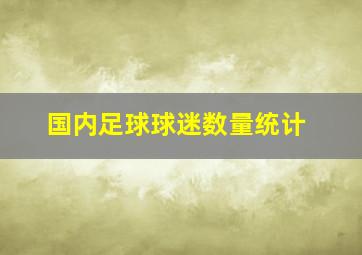 国内足球球迷数量统计